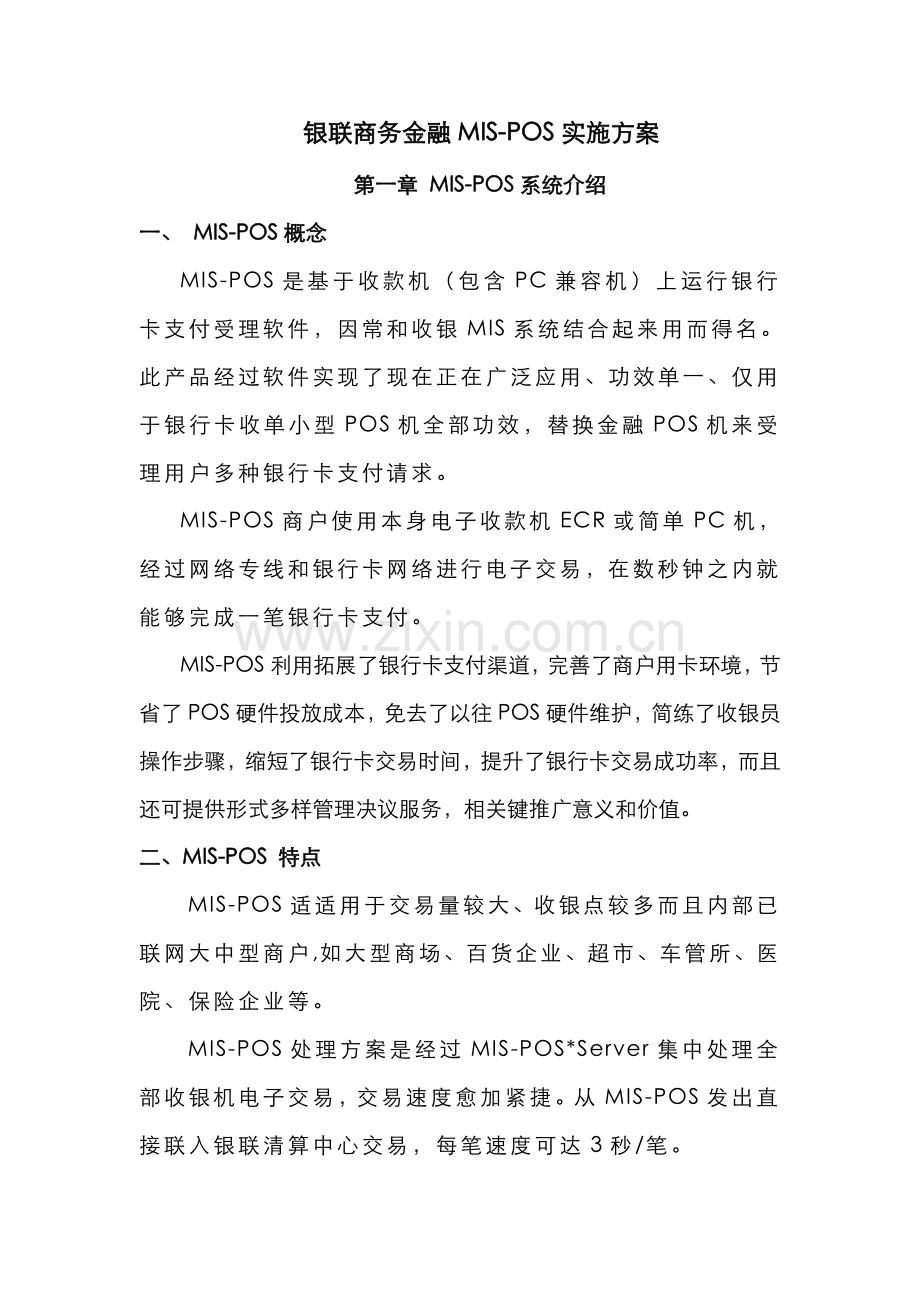 银联商务金融 MIS-POS 实施方案

第一章 MIS-POS 系统介绍

一、 MIS-POS 概念

MIS-POS 是基于收款机（包含 PC 兼容机）上运行银行卡支付受理软件，因常和收银 MIS 系统结合起来用而得名。此产品经过软件实现了现在正在广泛应用、功效单一、仅用于银行卡收单小型 POS 机全部功效，替换金融 POS 机来受理用户多种银行卡支付请求。

MIS-POS 商户使用本身电子收款机 ECR 或简单 PC 机，经过网络专线和银行卡网络进行电子交易，在数秒钟之内就能够完成一笔银行卡支付。

www.zixin.com.cn

MIS-POS 利用拓展了银行卡支付渠道，完善了商户用卡环境，节省了 POS 硬件投放成本，免去了以往 POS 硬件维护，简练了收银员操作步骤，缩短了银行卡交易时间，提升了银行卡交易成功率，而且还可提供形式多样管理决议服务，相关键推广意义和价值。

二、MIS-POS 特点

MIS-POS 适适用于交易量较大、收银点较多而且内部已联网大中型商户,如大型商场、百货企业、超市、车管所、医院、保险企业等。

MIS-POS 处理方案是经过 MIS-POS*Server 集中处理全部收银机电子交易，交易速度愈加紧捷。从 MIS-POS 发出直接联入银联清算中心交易，每笔速度可达 3 秒/笔。